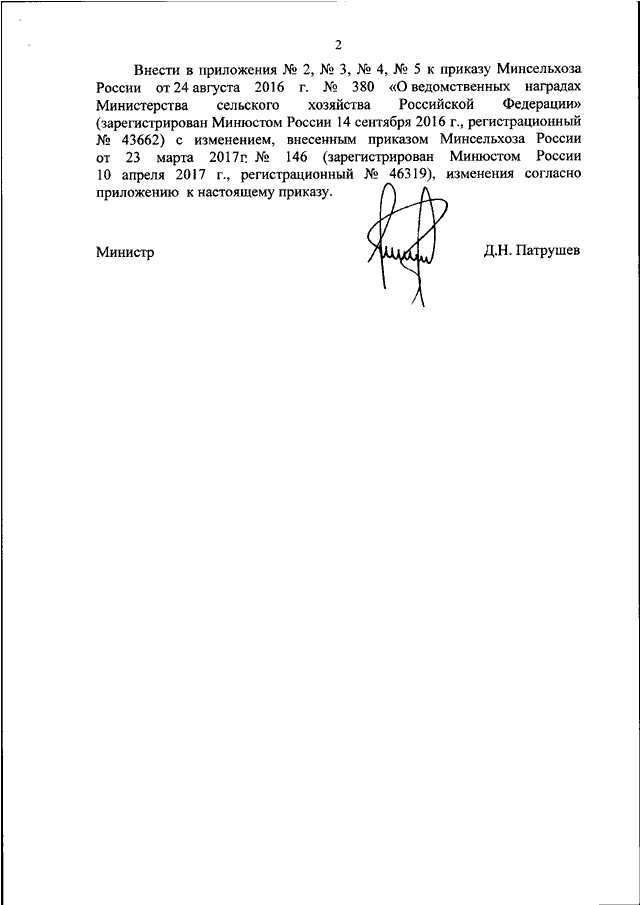 2

Внести в приложения № 2, № 3, № 4, № 5 к приказу Минсельхоза России от 24 августа 2016 г. № 380 «О ведомственных наградах Министерства сельского хозяйства Российской Федерации» (зарегистрирован Минюстом России 14 сентября 2016 г., регистрационный № 43662) с изменением, внесенным приказом Минсельхоза России от 23 марта 2017г. № 146 (зарегистрирован Минюстом России 10 апреля 2017 г., регистрационный № 46319), изменения согласно приложению к настоящему приказу.

Министр

Д.Н. Патрушев